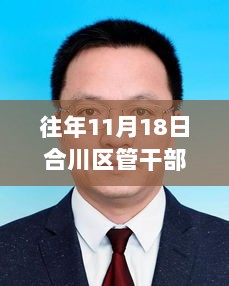 往年11月18日
合川区管干部